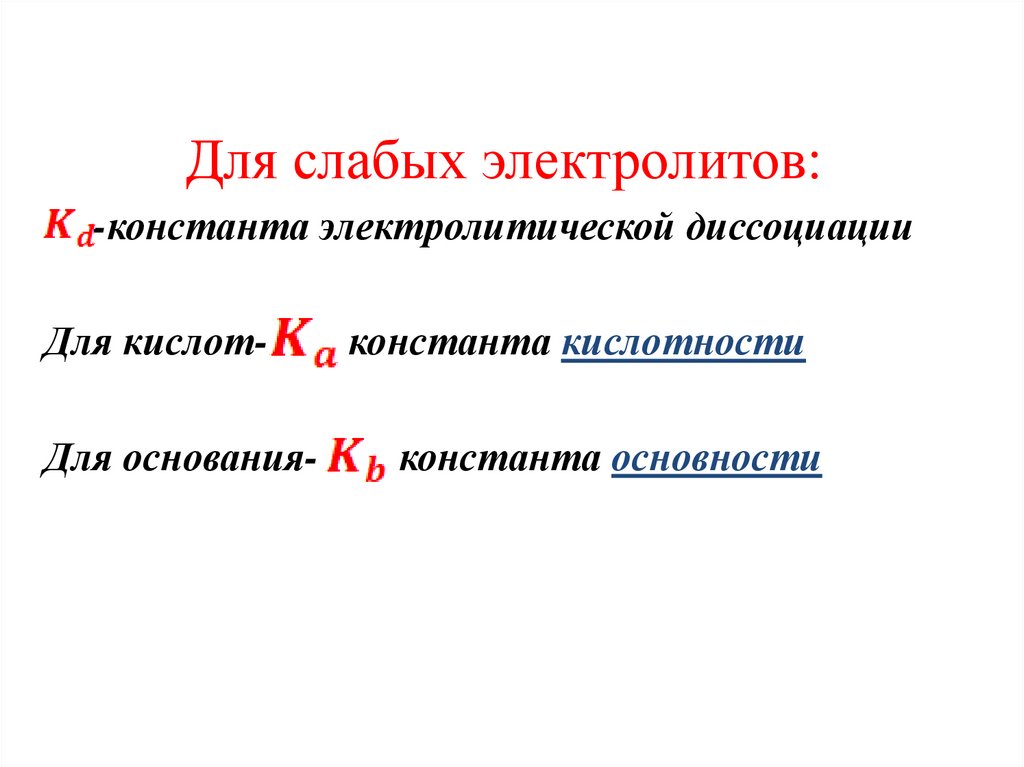 Для слабых электролитов:

$K_d$-константа электролитической диссоциации

Для кислот-$K_a$ константа кислотности

Для основания- $K_b$ константа основности